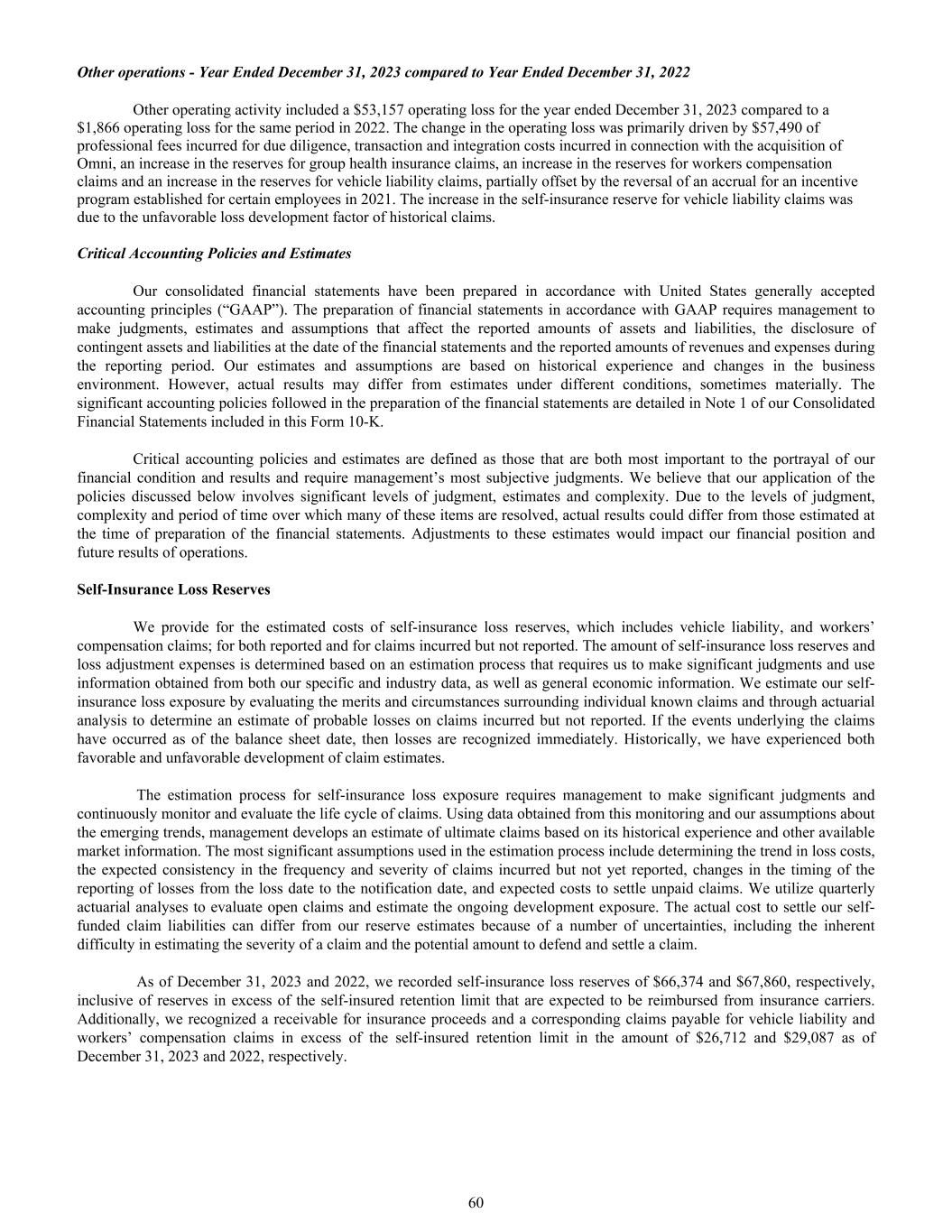 Other operations - Year Ended December 31, 2023 compared to Year Ended December 31, 2022

Other operating activity included a \$53,157 operating loss for the year ended December 31, 2023 compared to a \$1,866 operating loss for the same period in 2022. The change in the operating loss was primarily driven by \$57,490 of professional fees incurred for due diligence, transaction and integration costs incurred in connection with the acquisition of Omni, an increase in the reserves for group health insurance claims, an increase in the reserves for workers compensation claims and an increase in the reserves for vehicle liability claims, partially offset by the reversal of an accrual for an incentive program established for certain employees in 2021. The increase in the self-insurance reserve for vehicle liability claims was due to the unfavorable loss development factor of historical claims.

Critical Accounting Policies and Estimates

Our consolidated financial statements have been prepared in accordance with United States generally accepted accounting principles (“GAAP”). The preparation of financial statements in accordance with GAAP requires management to make judgments, estimates and assumptions that affect the reported amounts of assets and liabilities, the disclosure of contingent assets and liabilities at the date of the financial statements and the reported amounts of revenues and expenses during the reporting period. Our estimates and assumptions are based on historical experience and changes in the business environment. However, actual results may differ from estimates under different conditions, sometimes materially. The significant accounting policies followed in the preparation of the financial statements are detailed in Note 1 of our Consolidated Financial Statements included in this Form 10-K.

Critical accounting policies and estimates are defined as those that are both most important to the portrayal of our financial condition and results and require management’s most subjective judgments. We believe that our application of the policies discussed below involves significant levels of judgment, estimates and complexity. Due to the levels of judgment, complexity and period of time over which many of these items are resolved, actual results could differ from those estimated at the time of preparation of the financial statements. Adjustments to these estimates would impact our financial position and future results of operations.

Self-Insurance Loss Reserves

We provide for the estimated costs of self-insurance loss reserves, which includes vehicle liability, and workers’ compensation claims; for both reported and for claims incurred but not reported. The amount of self-insurance loss reserves and loss adjustment expenses is determined based on an estimation process that requires us to make significant judgments and use information obtained from both our specific and industry data, as well as general economic information. We estimate our self-insurance loss exposure by evaluating the merits and circumstances surrounding individual known claims and through actuarial analysis to determine an estimate of probable losses on claims incurred but not reported. If the events underlying the claims have occurred as of the balance sheet date, then losses are recognized immediately. Historically, we have experienced both favorable and unfavorable development of claim estimates.

The estimation process for self-insurance loss exposure requires management to make significant judgments and continuously monitor and evaluate the life cycle of claims. Using data obtained from this monitoring and our assumptions about the emerging trends, management develops an estimate of ultimate claims based on its historical experience and other available market information. The most significant assumptions used in the estimation process include determining the trend in loss costs, the expected consistency in the frequency and severity of claims incurred but not yet reported, changes in the timing of the reporting of losses from the loss date to the notification date, and expected costs to settle unpaid claims. We utilize quarterly actuarial analyses to evaluate open claims and estimate the ongoing development exposure. The actual cost to settle our self-funded claim liabilities can differ from our reserve estimates because of a number of uncertainties, including the inherent difficulty in estimating the severity of a claim and the potential amount to defend and settle a claim.

As of December 31, 2023 and 2022, we recorded self-insurance loss reserves of \$66,374 and \$67,860, respectively, inclusive of reserves in excess of the self-insured retention limit that are expected to be reimbursed from insurance carriers. Additionally, we recognized a receivable for insurance proceeds and a corresponding claims payable for vehicle liability and workers’ compensation claims in excess of the self-insured retention limit in the amount of \$26,712 and \$29,087 as of December 31, 2023 and 2022, respectively.

60